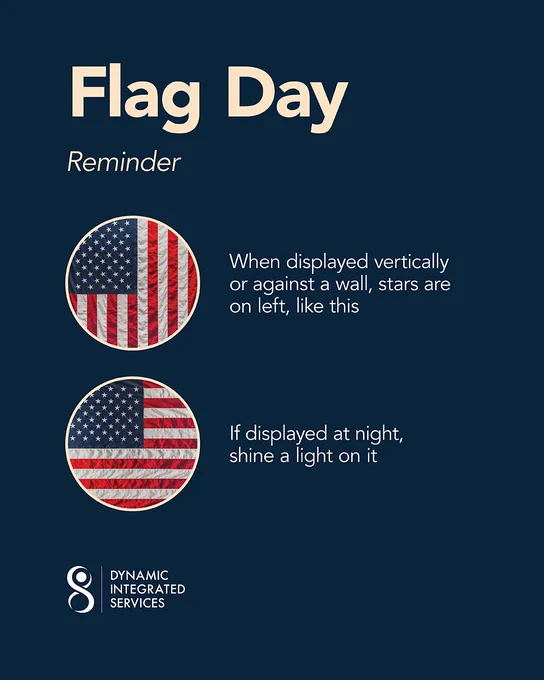 Flag Day

Reminder

When displayed vertically or against a wall, stars are on left, like this

If displayed at night, shine a light on it

DYNAMIC
INTEGRATED
SERVICES